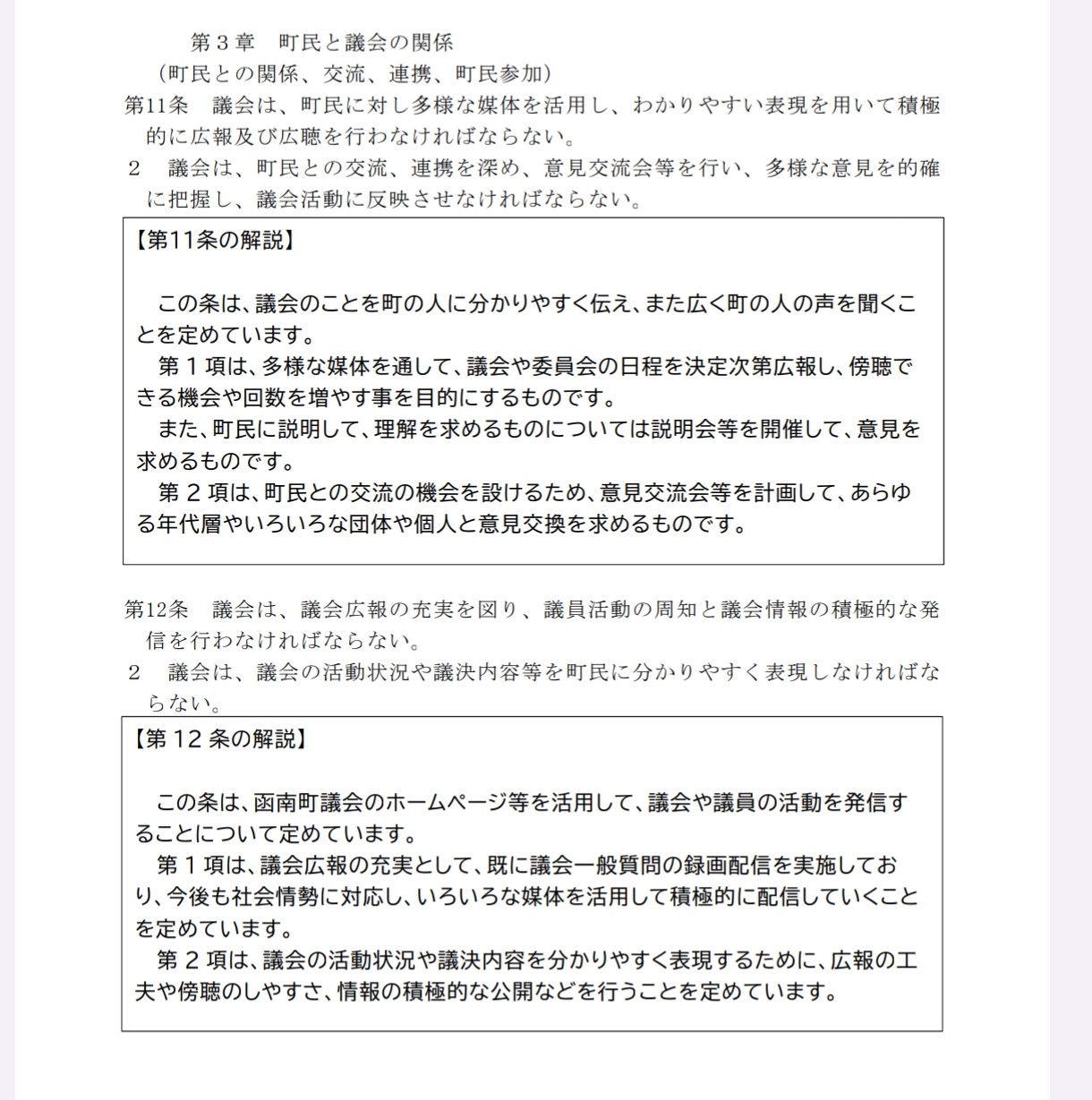 第３章　町民と議会の関係

（町民との関係、交流、連携、町民参加）

第11条　議会は、町民に対し多様な媒体を活用し、わかりやすい表現を用いて積極的に広報及び広聴を行わなければならない。

２　議会は、町民との交流、連携を深め、意見交流会等を行い、多様な意見を的確に把握し、議会活動に反映させなければならない。

【第11条の解説】

この条は、議会のことを町の人に分かりやすく伝え、また広く町の人の声を聞くことを定めています。

第１項は、多様な媒体を通して、議会や委員会の日程を決定次第広報し、傍聴できる機会や回数を増やす事を目的にするものです。

また、町民に説明して、理解を求めるものについては説明会等を開催して、意見を求めるものです。

第２項は、町民との交流の機会を設けるため、意見交流会等を計画して、あらゆる年代層やいろいろな団体や個人と意見交換を求めるものです。

第12条　議会は、議会広報の充実を図り、議員活動の周知と議会情報の積極的な発信を行わなければならない。

２　議会は、議会の活動状況や議決内容等を町民に分かりやすく表現しなければならない。

【第12条の解説】

この条は、函南町議会のホームページ等を活用して、議会や議員の活動を発信することについて定めています。

第１項は、議会広報の充実として、既に議会一般質問の録画配信を実施しており、今後も社会情勢に対応し、いろいろな媒体を活用して積極的に配信していくことを定めています。

第２項は、議会の活動状況や議決内容を分かりやすく表現するために、広報の工夫や傍聴のしやすさ、情報の積極的な公開などを行うことを定めています。